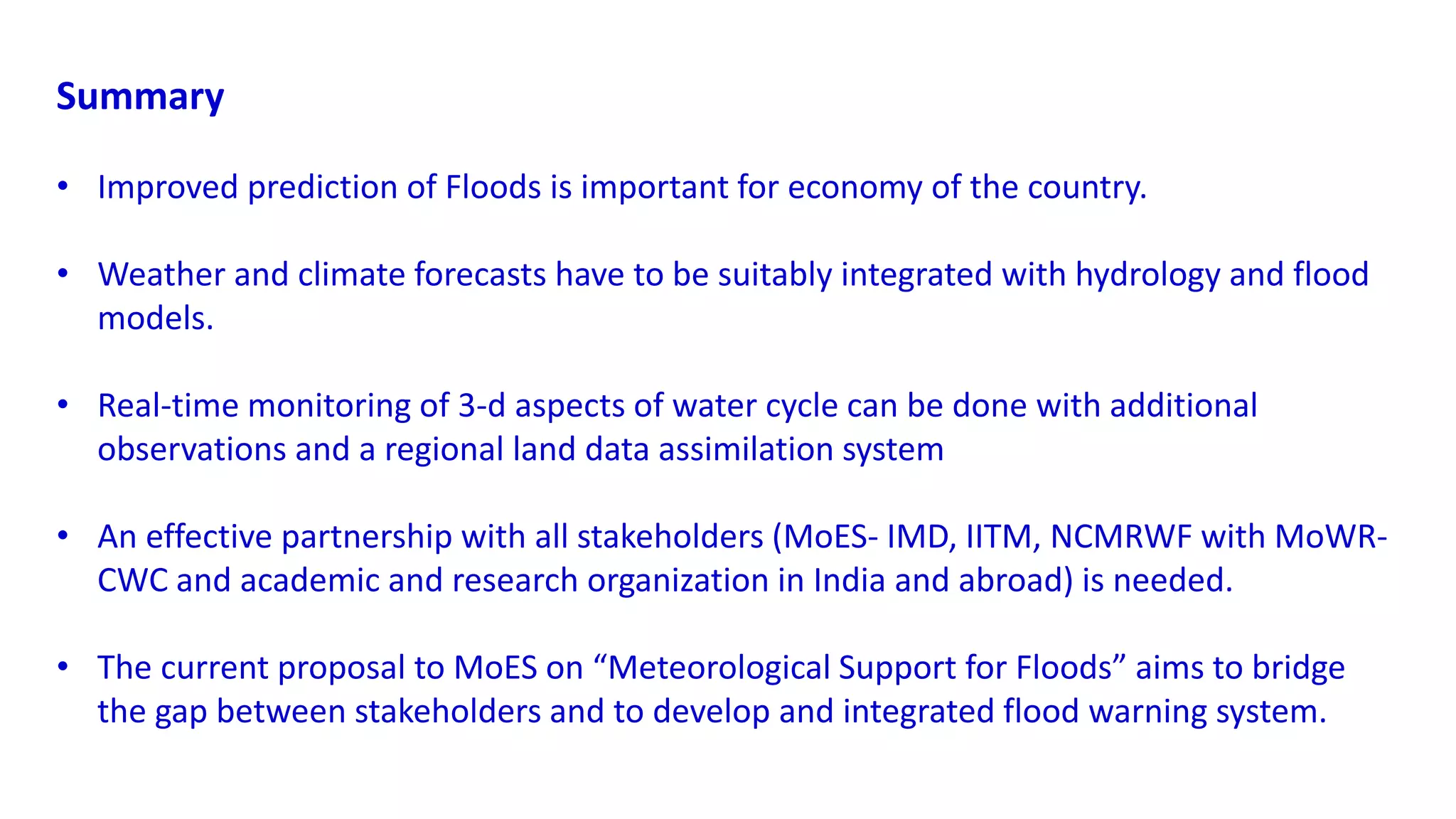 Summary

• Improved prediction of Floods is important for economy of the country.

• Weather and climate forecasts have to be suitably integrated with hydrology and flood models.

• Real-time monitoring of 3-d aspects of water cycle can be done with additional observations and a regional land data assimilation system

• An effective partnership with all stakeholders (MoES- IMD, IITM, NCMRWF with MoWR-CWC and academic and research organization in India and abroad) is needed.

• The current proposal to MoES on “Meteorological Support for Floods” aims to bridge the gap between stakeholders and to develop and integrated flood warning system.